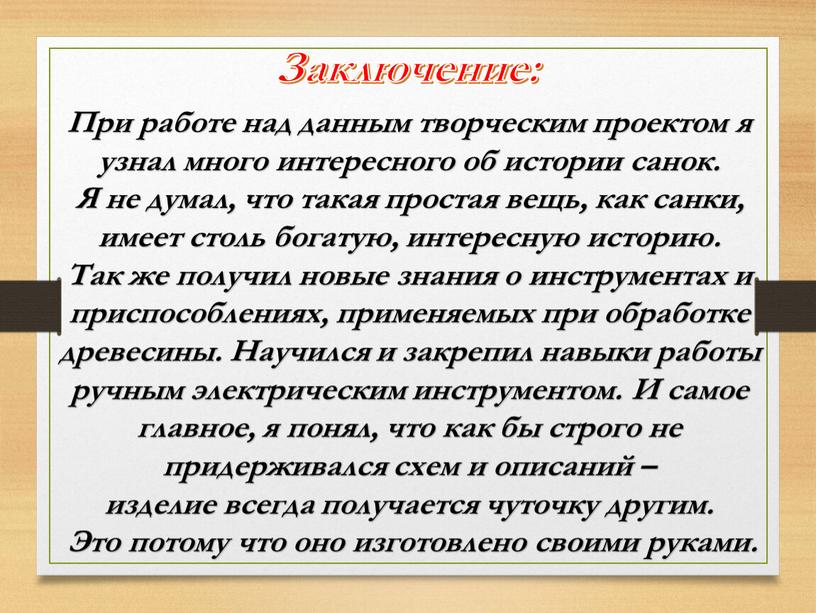 Заключение:

При работе над данным творческим проектом я узнал много интересного об истории санок. Я не думал, что такая простая вещь, как санки, имеет столь богатую, интересную историю. Так же получил новые знания о инструментах и приспособлениях, применяемых при обработке древесины. Научился и закрепил навыки работы ручным электрическим инструментом. И самое главное, я понял, что как бы строго не придерживался схем и описаний – изделие всегда получается чуточку другим. Это потому что оно изготовлено своими руками.